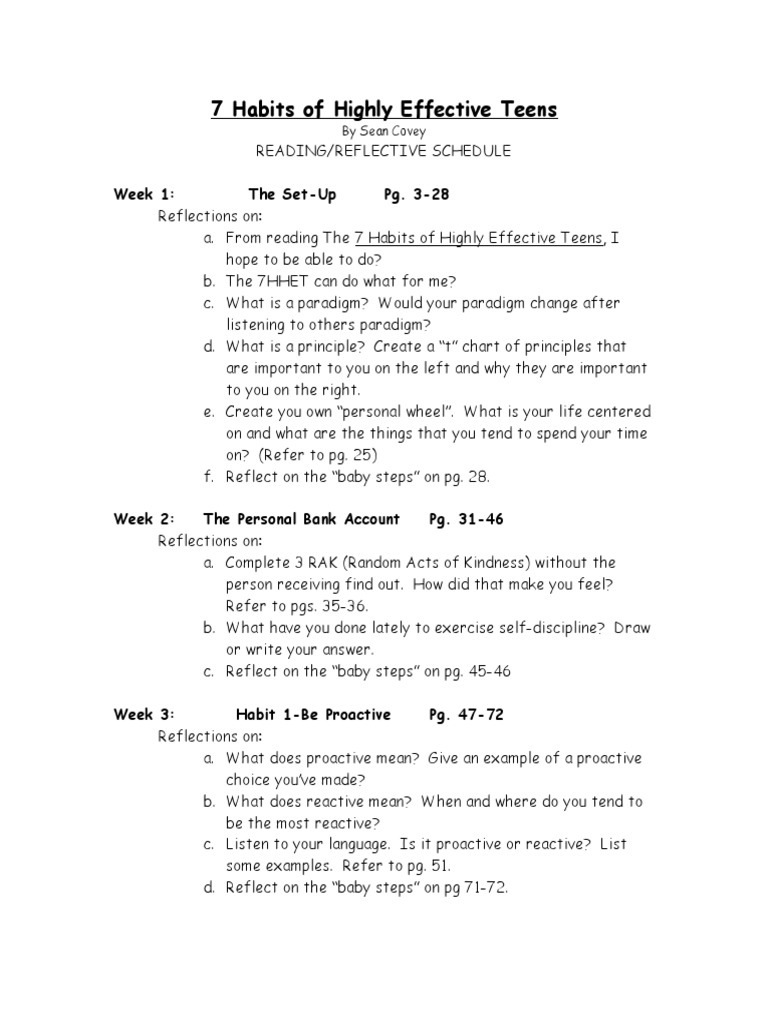 7 Habits of Highly Effective Teens
By Sean Covey
READING/REFLECTIVE SCHEDULE

Week 1: The Set-Up Pg. 3-28
Reflections on:
a. From reading The 7 Habits of Highly Effective Teens, I hope to be able to do?
b. The 7HHET can do what for me?
c. What is a paradigm? Would your paradigm change after listening to others paradigm?
d. What is a principle? Create a "t" chart of principles that are important to you on the left and why they are important to you on the right.
e. Create you own "personal wheel". What is your life centered on and what are the things that you tend to spend your time on? (Refer to pg. 25)
f. Reflect on the "baby steps" on pg. 28.

Week 2: The Personal Bank Account Pg. 31-46
Reflections on:
a. Complete 3 RAK (Random Acts of Kindness) without the person receiving find out. How did that make you feel? Refer to pgs. 35-36.
b. What have you done lately to exercise self-discipline? Draw or write your answer.
c. Reflect on the "baby steps" on pg. 45-46

Week 3: Habit 1-Be Proactive Pg. 47-72
Reflections on:
a. What does proactive mean? Give an example of a proactive choice you've made?
b. What does reactive mean? When and where do you tend to be the most reactive?
c. Listen to your language. Is it proactive or reactive? List some examples. Refer to pg. 51.
d. Reflect on the "baby steps" on pg 71-72.